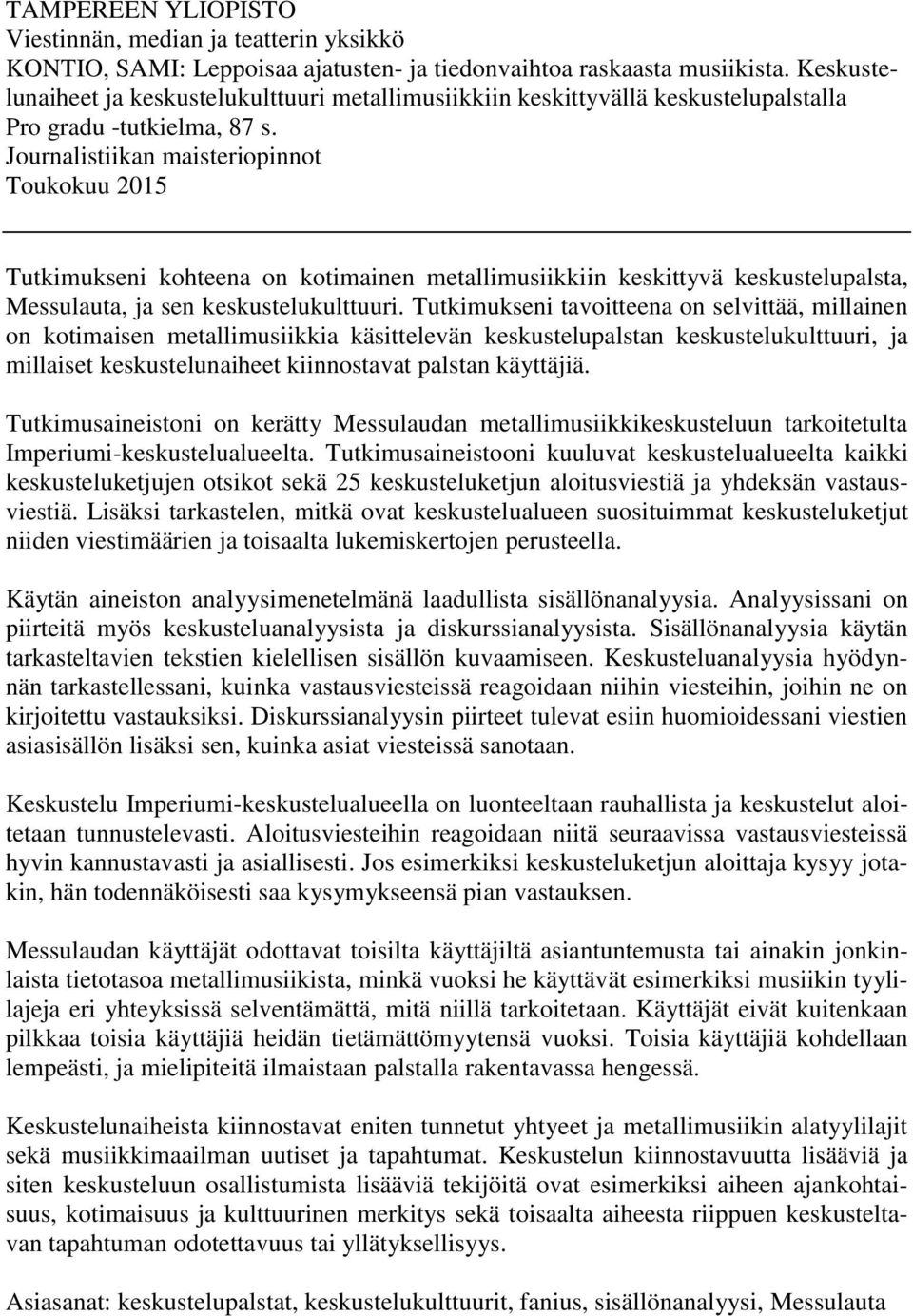 TAMPEREEN YLIOPISTO
Viestinnän, median ja teatterin yksikkö
KONTIO, SAMI: Leppoisaa ajatusten- ja tiedonvaihtoa raskaasta musiikista. Keskustelunaiheet ja keskustelukulttuuri metallimusiikkiin keskittyvällä keskustelupalstalla
Pro gradu -tutkielma, 87 s.
Journalistiikan maisteriopinnot
Toukokuu 2015

Tutkimukseni kohteena on kotimainen metallimusiikkiin keskittyvä keskustelupalsta, Messulauta, ja sen keskustelukulttuuri. Tutkimukseni tavoitteena on selvittää, millainen on kotimaisen metallimusiikkia käsittelevän keskustelupalstan keskustelukulttuuri, ja millaiset keskustelunaiheet kiinnostavat palstan käyttäjiä.

Tutkimusaineistoni on kerätty Messulaudan metallimusiikkikeskusteluun tarkoitetulta Imperiumi-keskustelualueelta. Tutkimusaineistooni kuuluvat keskustelualueelta kaikki keskusteluketjujen otsikot sekä 25 keskusteluketjun aloitusviestiä ja yhdeksän vastausviestiä. Lisäksi tarkastelen, mitkä ovat keskustelualueen suosituimmat keskusteluketjut niiden viestimäärien ja toisaalta lukemiskertojen perusteella.

Käytän aineiston analyysimenetelmänä laadullista sisällönanalyysia. Analyysissani on piirteitä myös keskusteluanalyysista ja diskurssianalyysista. Sisällönanalyysia käytän tarkasteltavien tekstien kielellisen sisällön kuvaamiseen. Keskusteluanalyysia hyödynnän tarkastellessani, kuinka vastausviesteissä reagoidaan niihin viesteihin, joihin ne on kirjoitettu vastauksiksi. Diskurssianalyysin piirteet tulevat esiin huomioidessani viestien asiasisällön lisäksi sen, kuinka asiat viesteissä sanotaan.

Keskustelu Imperiumi-keskustelualueella on luonteeltaan rauhallista ja keskustelut aloitetaan tunnustelevasti. Aloitusviesteihin reagoidaan niitä seuraavissa vastausviesteissä hyvin kannustavasti ja asiallisesti. Jos esimerkiksi keskusteluketjun aloittaja kysyy jotakin, hän todennäköisesti saa kysymykseensä pian vastauksen.

Messulaudan käyttäjät odottavat toisilta käyttäjiltä asiantuntemusta tai ainakin jonkinlaista tietotasoa metallimusiikista, minkä vuoksi he käyttävät esimerkiksi musiikin tyylilajeja eri yhteyksissä selventämättä, mitä niillä tarkoitetaan. Käyttäjät eivät kuitenkaan pilkkaa toisia käyttäjiä heidän tietämättömyytensä vuoksi. Toisia käyttäjiä kohdellaan lempeästi, ja mielipiteitä ilmaistaan palstalla rakentavassa hengessä.

Keskustelunaiheista kiinnostavat eniten tunnetut yhtyeet ja metallimusiikin alatyylilajit sekä musiikkimaailman uutiset ja tapahtumat. Keskustelun kiinnostavuutta lisääviä ja siten keskusteluun osallistumista lisääviä tekijöitä ovat esimerkiksi aiheen ajankohtaisuus, kotimaisuus ja kulttuurinen merkitys sekä toisaalta aiheesta riippuen keskusteltavan tapahtuman odotettavuus tai yllätyksellisyys.

Asiasanat: keskustelupalstat, keskustelukulttuurit, fanius, sisällönanalyysi, Messulauta